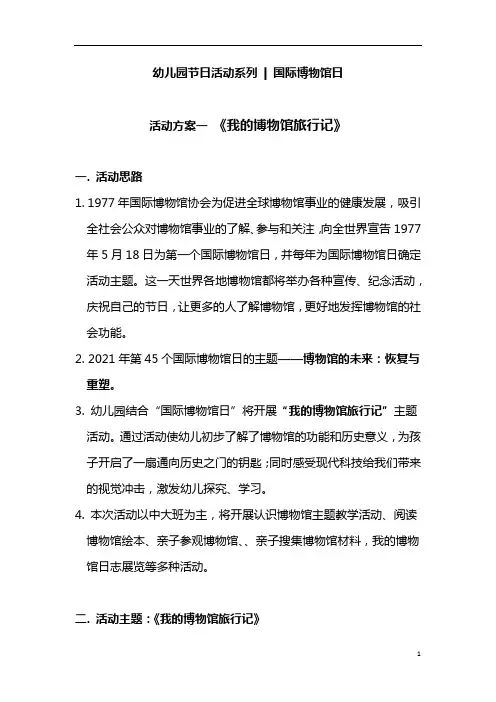 幼儿园节日活动系列 | 国际博物馆日

活动方案一 《我的博物馆旅行记》

一. 活动思路

1. 1977 年国际博物馆协会为促进全球博物馆事业的健康发展，吸引全社会公众对博物馆事业的了解、参与和关注，向全世界宣告 1977 年 5 月 18 日为第一个国际博物馆日，并每年为国际博物馆日确定活动主题。这一天世界各地博物馆都将举办各种宣传、纪念活动，庆祝自己的节日，让更多的人了解博物馆，更好地发挥博物馆的社会功能。

2. 2021 年第 45 个国际博物馆日的主题——博物馆的未来：恢复与重塑。

3. 幼儿园结合“国际博物馆日”将开展“我的博物馆旅行记”主题活动。通过活动使幼儿初步了解了博物馆的功能和历史意义，为孩子开启了一扇通向历史之门的钥匙；同时感受现代科技给我们带来的视觉冲击，激发幼儿探究、学习。

4. 本次活动以中大班为主，将开展认识博物馆主题教学活动、阅读博物馆绘本、亲子参观博物馆、、亲子搜集博物馆材料，我的博物馆日志展览等多种活动。

二. 活动主题：《我的博物馆旅行记》

1